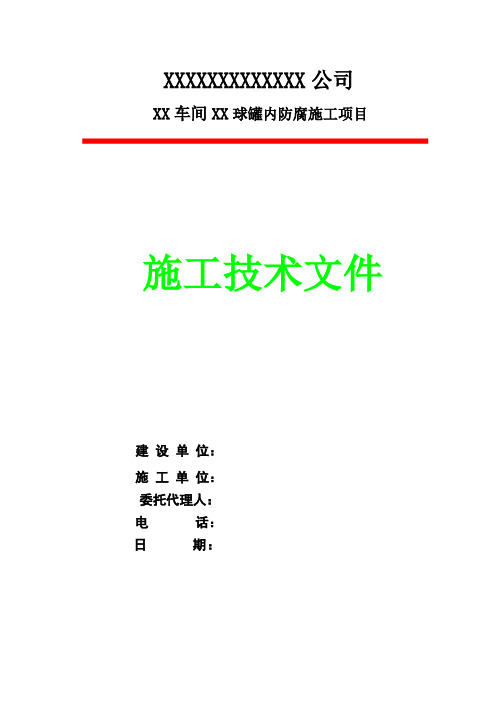 XXXXXXXXXXXXXX 公司

XX 车间 XX 球罐内防腐施工项目

施工技术文件

建 设 单 位：
施 工 单 位：
委托代理人：
电　　　话：
日　　　期：